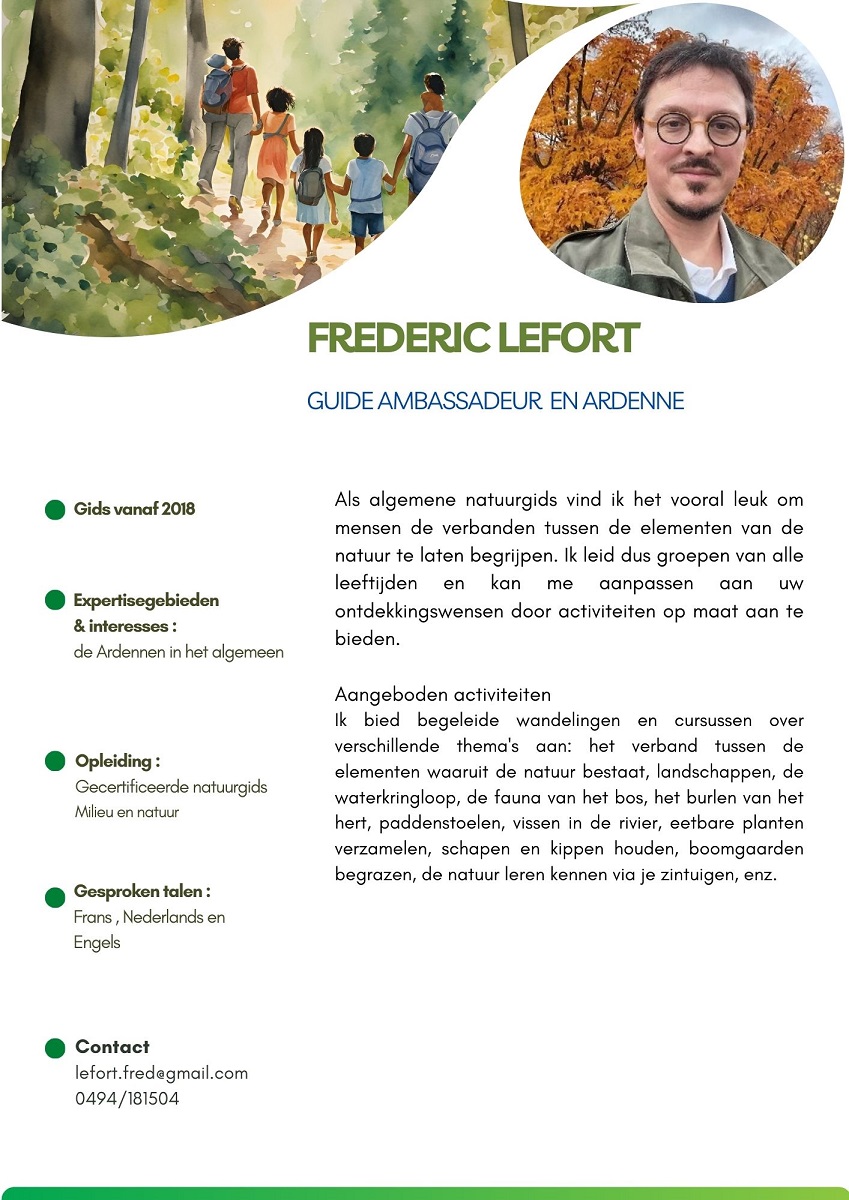 FREDERIC LEFORT

GUIDE AMBASSADEUR EN ARDENNE

Gids vanaf 2018

Expertisegebieden & interesses :
de Ardennen in het algemeen

Opleiding :
Gecertificeerde natuurgids
Milieu en natuur

Gesproken talen :
Frans , Nederlands en Engels

Contact
lefort.fred@gmail.com
0494/181504

Als algemene natuurgids vind ik het vooral leuk om mensen de verbanden tussen de elementen van de natuur te laten begrijpen. Ik leid dus groepen van alle leeftijden en kan me aanpassen aan uw ontdekkingswensen door activiteiten op maat aan te bieden.

Aangeboden activiteiten
Ik bied begeleide wandelingen en cursussen over verschillende thema's aan: het verband tussen de elementen waaruit de natuur bestaat, landschappen, de waterkringloop, de fauna van het bos, het burlen van het hert, paddenstoelen, vissen in de rivier, eetbare planten verzamelen, schapen en kippen houden, boomgaarden begrazen, de natuur leren kennen via je zintuigen, enz.